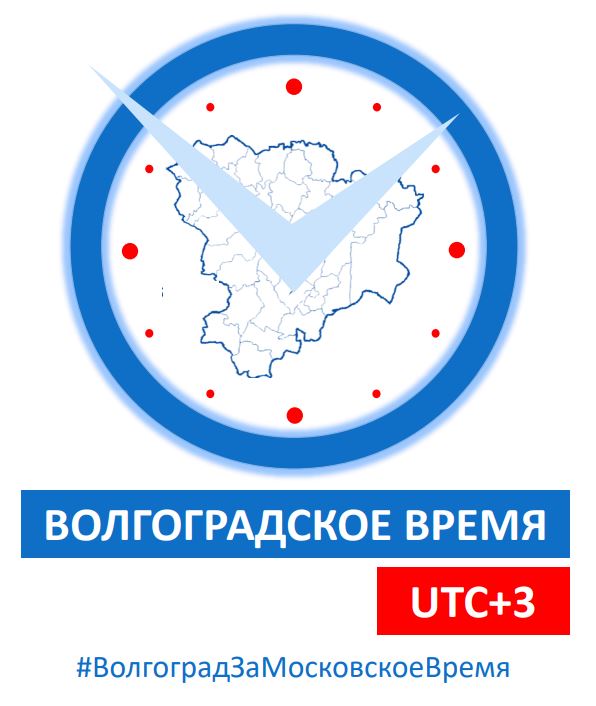 ВОЛГОГРАДСКОЕ ВРЕМЯ

UTC+3

#ВолгоградЗаМосковскоеВремя